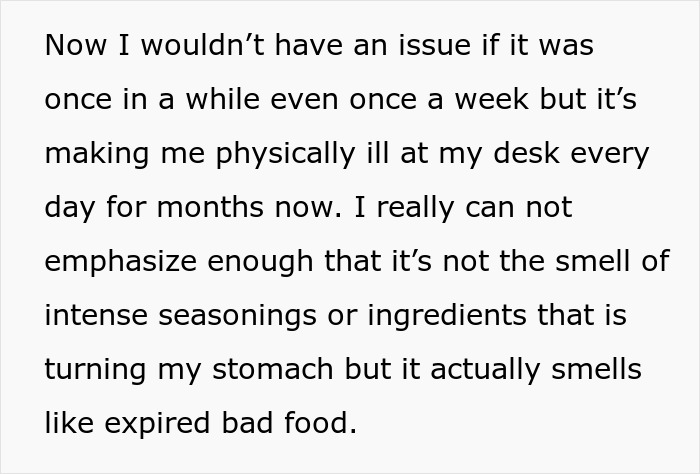 Now I wouldn’t have an issue if it was once in a while even once a week but it’s making me physically ill at my desk every day for months now. I really can not emphasize enough that it’s not the smell of intense seasonings or ingredients that is turning my stomach but it actually smells like expired bad food.